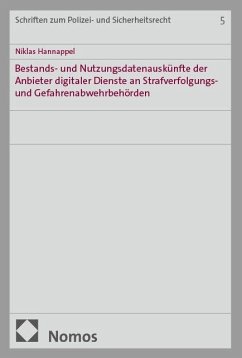 Schriften zum Polizei- und Sicherheitsrecht

5

Niklas Hannappel

Bestands- und Nutzungsdatenauskünfte der Anbieter digitaler Dienste an Strafverfolgungs- und Gefahrenabwehrbehörden

Nomos